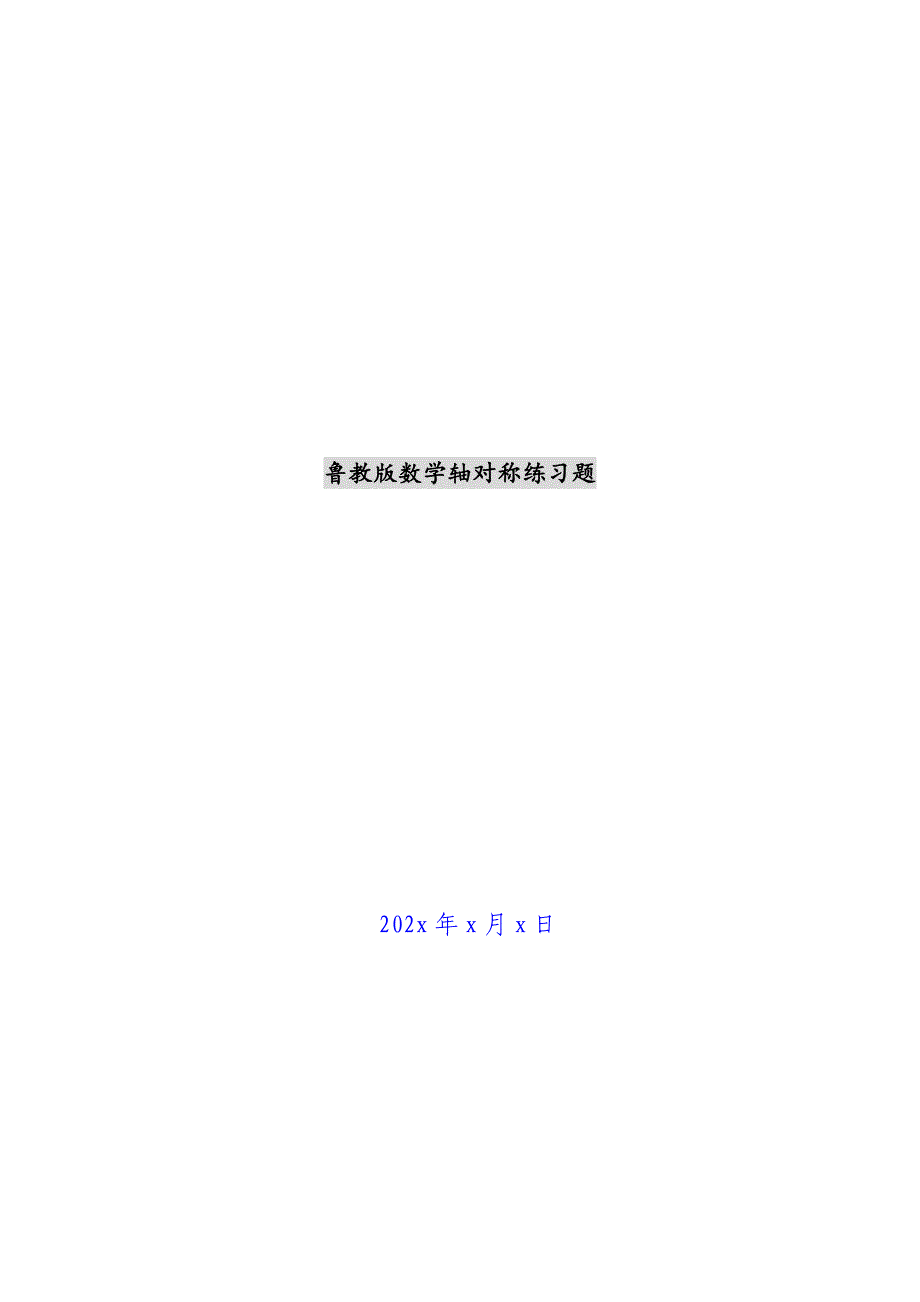 鲁教版数学轴对称练习题

202x 年 x 月 x 日